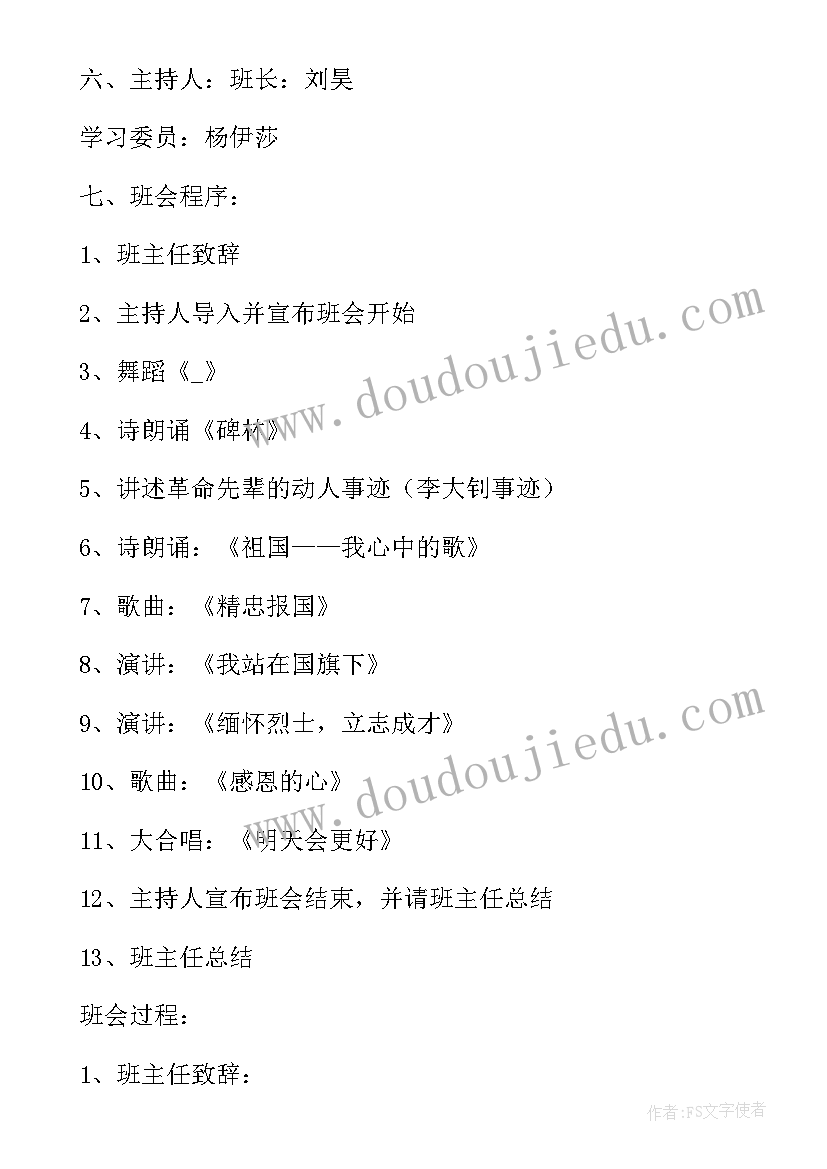 六、主持人：班长：刘昊

学习委员：杨伊莎

七、班会程序：

1、班主任致辞

2、主持人导入并宣布班会开始

3、舞蹈《_》

4、诗朗诵《碑林》

5、讲述革命先辈的动人事迹（李大钊事迹）

6、诗朗诵：《祖国——我心中的歌》

7、歌曲：《精忠报国》

8、演讲：《我站在国旗下》

9、演讲：《缅怀烈士，立志成才》

10、歌曲：《感恩的心》

11、大合唱：《明天会更好》

12、主持人宣布班会结束，并请班主任总结

13、班主任总结

班会过程：

1、班主任致辞：

www.doudoujiedu.com

www.doudoujiedu.com

作者：FS文字使者